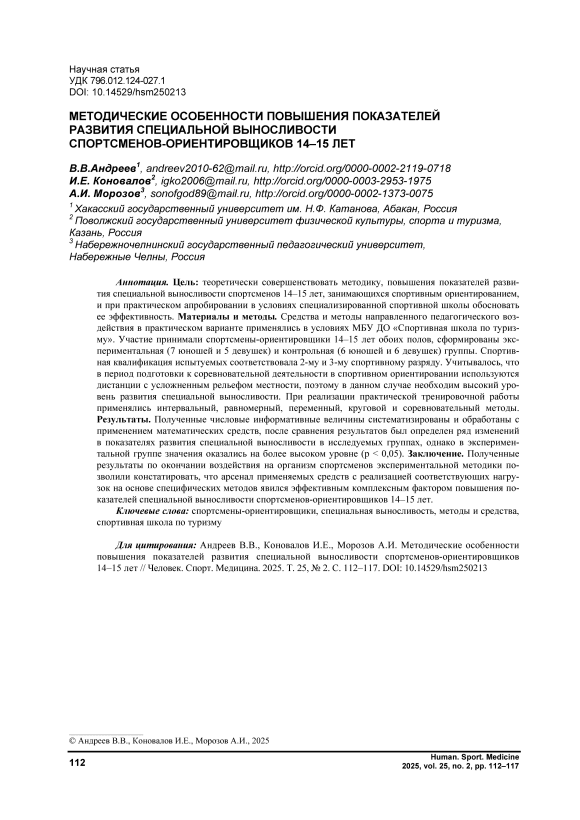 Научная статья
УДК 796.012.124-027.1
DOI: 10.14529/hsm250213

МЕТОДИЧЕСКИЕ ОСОБЕННОСТИ ПОВЫШЕНИЯ ПОКАЗАТЕЛЕЙ РАЗВИТИЯ СПЕЦИАЛЬНОЙ ВЫНОСЛИВОСТИ СПОРТСМЕНОВ-ОРИЕНТИРОВЩИКОВ 14–15 ЛЕТ

В.В.Андреев$^1$, andreev2010-62@mail.ru, http://orcid.org/0000-0002-2119-0718
И.Е. Коновалов$^2$, igko2006@mail.ru, http://orcid.org/0000-0003-2953-1975
А.И. Морозов$^3$, sonofgod89@mail.ru, http://orcid.org/0000-0002-1373-0075
$^1$ Хакасский государственный университет им. Н.Ф. Катанова, Абакан, Россия
$^2$ Поволжский государственный университет физической культуры, спорта и туризма, Казань, Россия
$^3$ Набережночелнинский государственный педагогический университет, Набережные Челны, Россия

Аннотация. Цель: теоретически совершенствовать методику, повышения показателей развития специальной выносливости спортсменов 14–15 лет, занимающихся спортивным ориентированием, и при практическом апробировании в условиях специализированной спортивной школы обосновать ее эффективность. Материалы и методы. Средства и методы направленного педагогического воздействия в практическом варианте применялись в условиях МБУ ДО «Спортивная школа по туризму». Участие принимали спортсмены-ориентировщики 14–15 лет обоих полов, сформированы экспериментальная (7 юношей и 5 девушек) и контрольная (6 юношей и 6 девушек) группы. Спортивная квалификация испытуемых соответствовала 2-му и 3-му спортивному разряду. Учитывалось, что в период подготовки к соревновательной деятельности в спортивном ориентировании используются дистанции с усложненным рельефом местности, поэтому в данном случае необходим высокий уровень развития специальной выносливости. При реализации практической тренировочной работы применялись интервальный, равномерный, переменный, круговой и соревновательный методы. Результаты. Полученные числовые информативные величины систематизированы и обработаны с применением математических средств, после сравнения результатов был определен ряд изменений в показателях развития специальной выносливости в исследуемых группах, однако в экспериментальной группе значения оказались на более высоком уровне (p < 0,05). Заключение. Полученные результаты по окончании воздействия на организм спортсменов экспериментальной методики позволили констатировать, что арсенал применяемых средств с реализацией соответствующих нагрузок на основе специфических методов явился эффективным комплексным фактором повышения показателей специальной выносливости спортсменов-ориентировщиков 14–15 лет.
Ключевые слова: спортсмены-ориентировщики, специальная выносливость, методы и средства, спортивная школа по туризму

Для цитирования: Андреев В.В., Коновалов И.Е., Морозов А.И. Методические особенности повышения показателей развития специальной выносливости спортсменов-ориентировщиков 14–15 лет // Человек. Спорт. Медицина. 2025. Т. 25, № 2. С. 112–117. DOI: 10.14529/hsm250213

© Андреев В.В., Коновалов И.Е., Морозов А.И., 2025

112

Human. Sport. Medicine
2025, vol. 25, no. 2, pp. 112–117